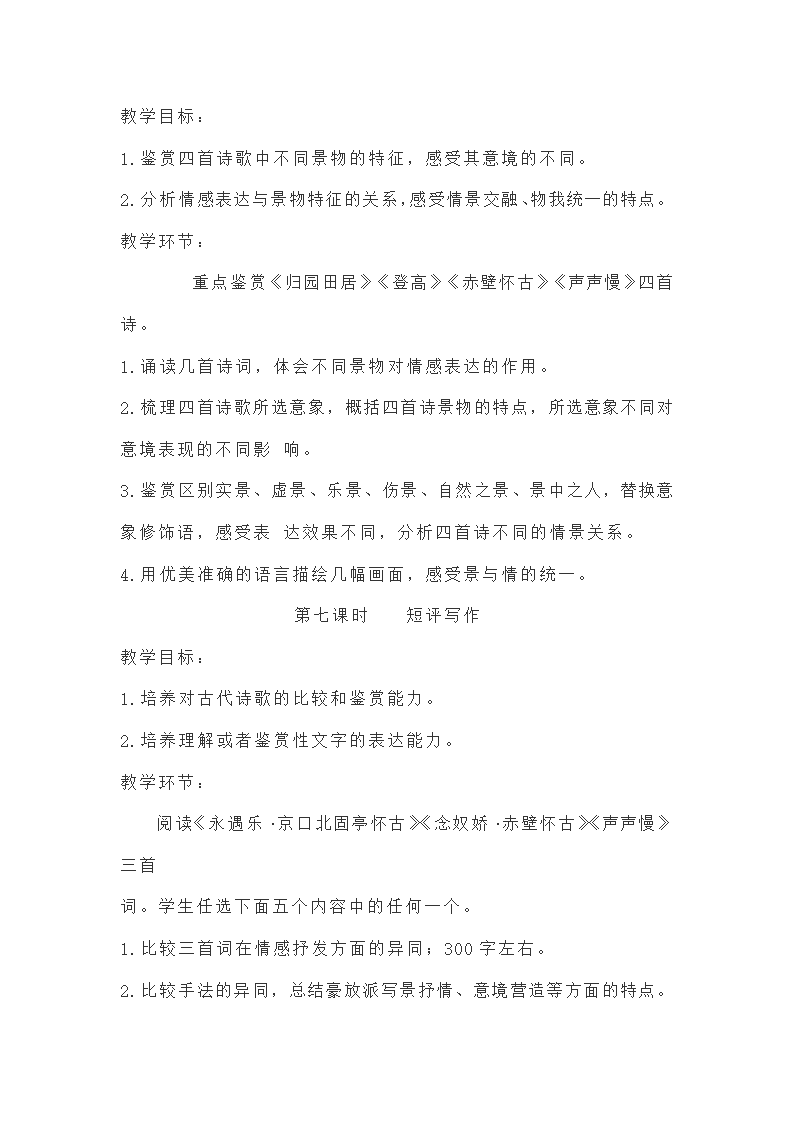 教学目标：

1.鉴赏四首诗歌中不同景物的特征，感受其意境的不同。

2.分析情感表达与景物特征的关系，感受情景交融、物我统一的特点。

教学环节：

重点鉴赏《归园田居》《登高》《赤壁怀古》《声声慢》四首诗。

1.诵读几首诗词，体会不同景物对情感表达的作用。

2.梳理四首诗歌所选意象，概括四首诗景物的特点，所选意象不同对意境表现的不同影 响。

3.鉴赏区别实景、虚景、乐景、伤景、自然之景、景中之人，替换意象修饰语，感受表 达效果不同，分析四首诗不同的情景关系。

4.用优美准确的语言描绘几幅画面，感受景与情的统一。

第七课时　　短评写作

教学目标：

1.培养对古代诗歌的比较和鉴赏能力。

2.培养理解或者鉴赏性文字的表达能力。

教学环节：

阅读《永遇乐·京口北固亭怀古》《念奴娇·赤壁怀古》《声声慢》三首

词。学生任选下面五个内容中的任何一个。

1.比较三首词在情感抒发方面的异同；300 字左右。

2.比较手法的异同，总结豪放派写景抒情、意境营造等方面的特点。